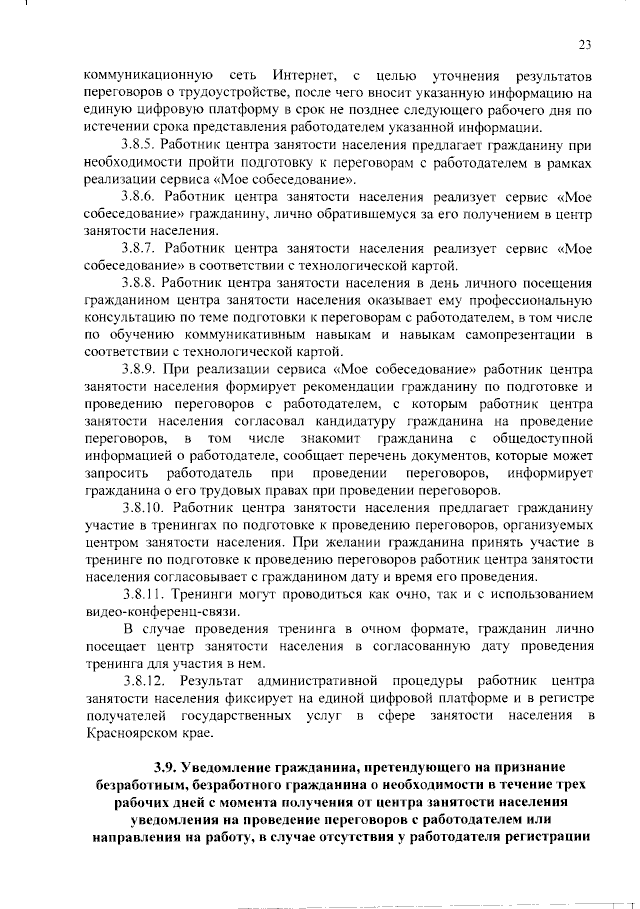 23

коммуникационную сеть Интернет, с целью уточнения результатов переговоров о трудоустройстве, после чего вносит указанную информацию на единую цифровую платформу в срок не позднее следующего рабочего дня по истечении срока представления работодателем указанной информации.

3.8.5. Работник центра занятости населения предлагает гражданину при необходимости пройти подготовку к переговорам с работодателем в рамках реализации сервиса «Мое собеседование».

3.8.6. Работник центра занятости населения реализует сервис «Мое собеседование» гражданину, лично обратившемуся за его получением в центр занятости населения.

3.8.7. Работник центра занятости населения реализует сервис «Мое собеседование» в соответствии с технологической картой.

3.8.8. Работник центра занятости населения в день личного посещения гражданином центра занятости населения оказывает ему профессиональную консультацию по теме подготовки к переговорам с работодателем, в том числе по обучению коммуникативным навыкам и навыкам самопрезентации в соответствии с технологической картой.

3.8.9. При реализации сервиса «Мое собеседование» работник центра занятости населения формирует рекомендации гражданину по подготовке и проведению переговоров с работодателем, с которым работник центра занятости населения согласовал кандидатуру гражданина на проведение переговоров, в том числе знакомит гражданина с общедоступной информацией о работодателе, сообщает перечень документов, которые может запросить работодатель при проведении переговоров, информирует гражданина о его трудовых правах при проведении переговоров.

3.8.10. Работник центра занятости населения предлагает гражданину участие в тренингах по подготовке к проведению переговоров, организуемых центром занятости населения. При желании гражданина принять участие в тренинге по подготовке к проведению переговоров работник центра занятости населения согласовывает с гражданином дату и время его проведения.

3.8.11. Тренинги могут проводиться как очно, так и с использованием видео-конференц-связи.

В случае проведения тренинга в очном формате, гражданин лично посещает центр занятости населения в согласованную дату проведения тренинга для участия в нем.

3.8.12. Результат административной процедуры работник центра занятости населения фиксирует на единой цифровой платформе и в регистре получателей государственных услуг в сфере занятости населения в Красноярском крае.

3.9. Уведомление гражданина, претендующего на признание безработным, безработного гражданина о необходимости в течение трех рабочих дней с момента получения от центра занятости населения уведомления на проведение переговоров с работодателем или направления на работу, в случае отсутствия у работодателя регистрации